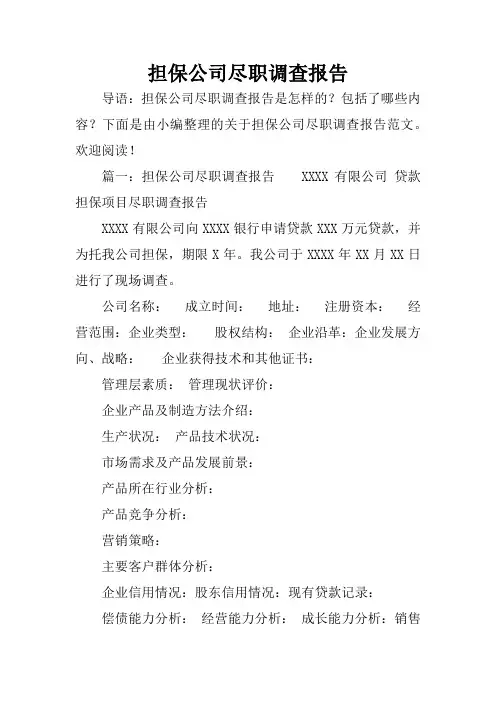 担保公司尽职调查报告

导语：担保公司尽职调查报告是怎样的？包括了哪些内容？下面是由小编整理的关于担保公司尽职调查报告范文。欢迎阅读！

篇一：担保公司尽职调查报告 XXXX 有限公司 贷款担保项目尽职调查报告

XXXX 有限公司向 XXXX 银行申请贷款 XXX 万元贷款，并为托我公司担保，期限 X 年。我公司于 XXXX 年 XX 月 XX 日进行了现场调查。

公司名称： 成立时间： 地址： 注册资本： 经营范围：企业类型： 股权结构： 企业沿革：企业发展方向、战略： 企业获得技术和其他证书：

管理层素质： 管理现状评价：

企业产品及制造方法介绍：

生产状况： 产品技术状况：

市场需求及产品发展前景：

产品所在行业分析：

产品竞争分析：

营销策略：

主要客户群体分析：

企业信用情况：股东信用情况：现有贷款记录：

偿债能力分析： 经营能力分析： 成长能力分析：销售